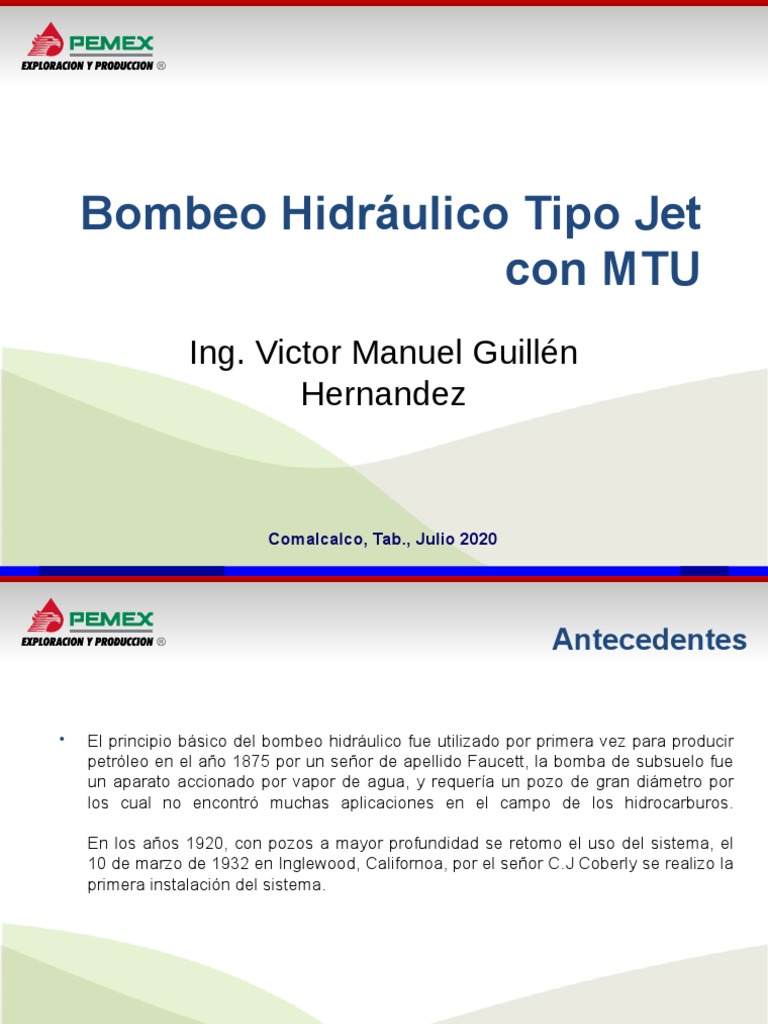 PEMEX
EXPLORACION Y PRODUCCION ®

Bombeo Hidráulico Tipo Jet con MTU

Ing. Victor Manuel Guillén Hernandez

Comalcalco, Tab., Julio 2020

PEMEX
EXPLORACION Y PRODUCCION ®

Antecedentes

• El principio básico del bombeo hidráulico fue utilizado por primera vez para producir petróleo en el año 1875 por un señor de apellido Faucett, la bomba de subsuelo fue un aparato accionado por vapor de agua, y requería un pozo de gran diámetro por los cual no encontró muchas aplicaciones en el campo de los hidrocarburos.

En los años 1920, con pozos a mayor profundidad se retomo el uso del sistema, el 10 de marzo de 1932 en Inglewood, Californoa, por el señor C.J Coberly se realizo la primera instalación del sistema.